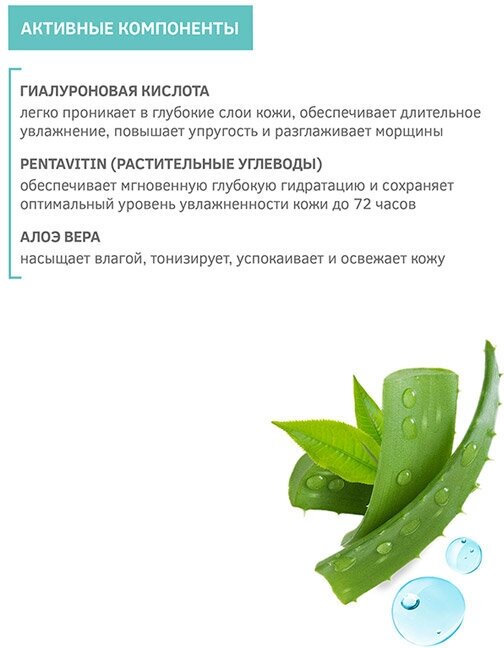 АКТИВНЫЕ КОМПОНЕНТЫ

ГИАЛУРОНОВАЯ КИСЛОТА
легко проникает в глубокие слои кожи, обеспечивает длительное увлажнение, повышает упругость и разглаживает морщины

PENTAVITIN (РАСТИТЕЛЬНЫЕ УГЛЕВОДЫ)
обеспечивает мгновенную глубокую гидратацию и сохраняет оптимальный уровень увлажненности кожи до 72 часов

АЛОЭ ВЕРА
насыщает влагой, тонизирует, успокаивает и освежает кожу